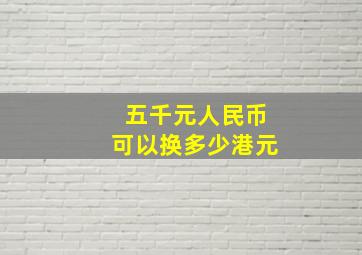 五千元人民币
可以换多少港元